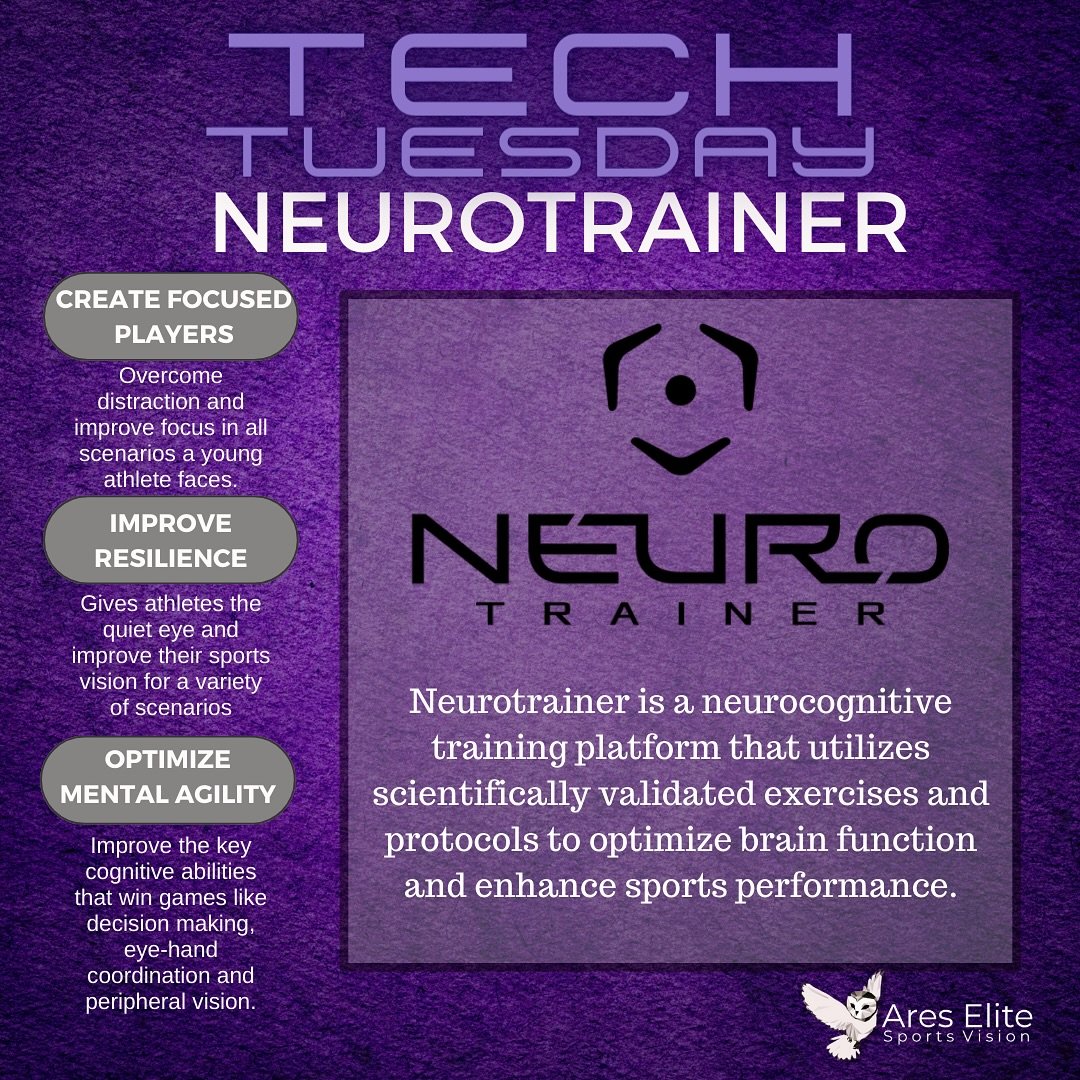 TECH TUESDAY
NEUROTRAINER

CREATE FOCUSED PLAYERS

Overcome distraction and improve focus in all scenarios a young athlete faces.

IMPROVE RESILIENCE

Gives athletes the quiet eye and improve their sports vision for a variety of scenarios

OPTIMIZE MENTAL AGILITY

Improve the key cognitive abilities that win games like decision making, eye-hand coordination and peripheral vision.

NEURO
TRAINER

Neurotrainer is a neurocognitive training platform that utilizes scientifically validated exercises and protocols to optimize brain function and enhance sports performance.

Ares Elite
Sports Vision